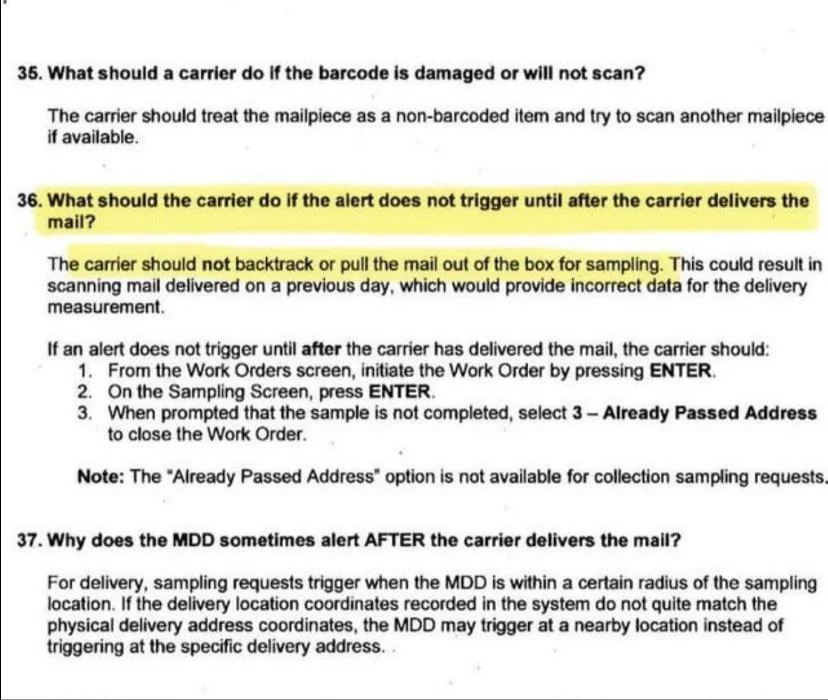 35. What should a carrier do if the barcode is damaged or will not scan?

The carrier should treat the mailpiece as a non-barcoded item and try to scan another mailpiece if available.

36. What should the carrier do if the alert does not trigger until after the carrier delivers the mail?

The carrier should not backtrack or pull the mail out of the box for sampling. This could result in scanning mail delivered on a previous day, which would provide incorrect data for the delivery measurement.

If an alert does not trigger until after the carrier has delivered the mail, the carrier should:
1. From the Work Orders screen, initiate the Work Order by pressing ENTER.
2. On the Sampling Screen, press ENTER.
3. When prompted that the sample is not completed, select 3 – Already Passed Address to close the Work Order.

Note: The "Already Passed Address" option is not available for collection sampling requests.

37. Why does the MDD sometimes alert AFTER the carrier delivers the mail?

For delivery, sampling requests trigger when the MDD is within a certain radius of the sampling location. If the delivery location coordinates recorded in the system do not quite match the physical delivery address coordinates, the MDD may trigger at a nearby location instead of triggering at the specific delivery address.